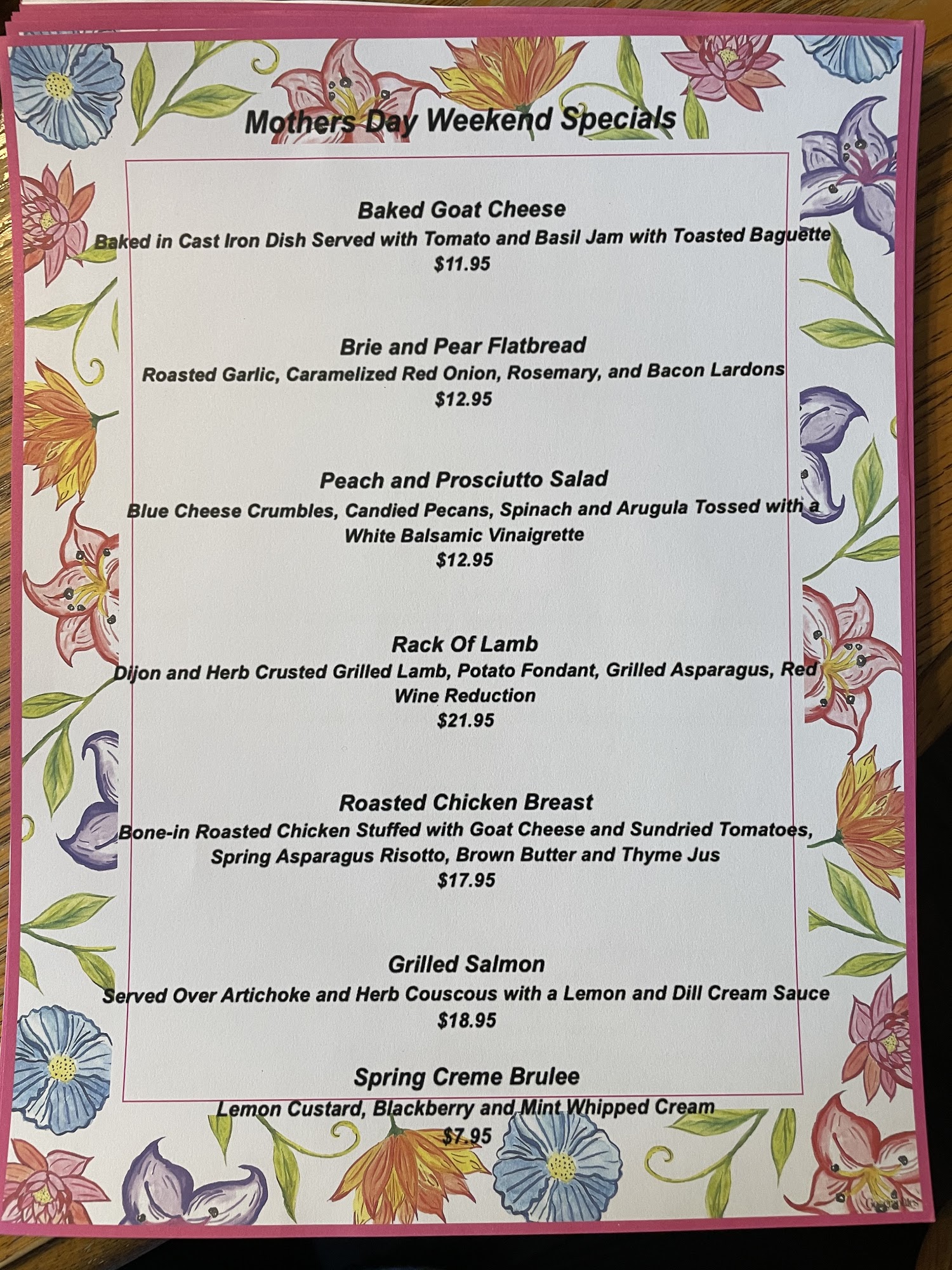 Mothers Day Weekend Specials

Baked Goat Cheese
Baked in Cast Iron Dish Served with Tomato and Basil Jam with Toasted Baguette
$11.95

Brie and Pear Flatbread
Roasted Garlic, Caramelized Red Onion, Rosemary, and Bacon Lardons
$12.95

Peach and Prosciutto Salad
Blue Cheese Crumbles, Candied Pecans, Spinach and Arugula Tossed with a White Balsamic Vinaigrette
$12.95

Rack Of Lamb
Dijon and Herb Crusted Grilled Lamb, Potato Fondant, Grilled Asparagus, Red Wine Reduction
$21.95

Roasted Chicken Breast
Bone-in Roasted Chicken Stuffed with Goat Cheese and Sundried Tomatoes, Spring Asparagus Risotto, Brown Butter and Thyme Jus
$17.95

Grilled Salmon
Served Over Artichoke and Herb Couscous with a Lemon and Dill Cream Sauce
$18.95

Spring Creme Brulee
Lemon Custard, Blackberry and Mint Whipped Cream
$7.95